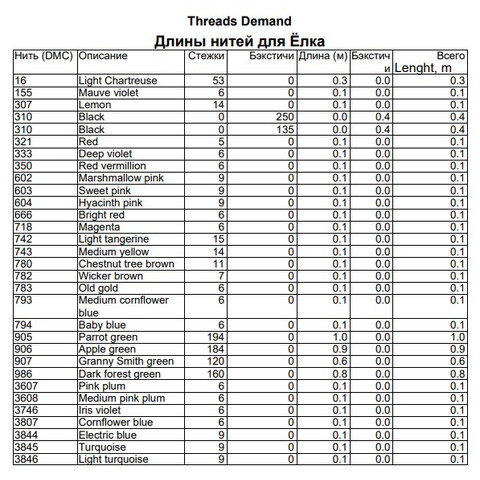 Threads Demand

Длины нитей для Ёлка

| Нить (DMC) | Описание | Стежки | Бэкстичи | Длина (м) | Бэкстичи | Всего Lenght, m |
|---|---|---|---|---|---|---|
| 16 | Light Chartreuse | 53 | 0 | 0.3 | 0.0 | 0.3 |
| 155 | Mauve violet | 6 | 0 | 0.1 | 0.0 | 0.1 |
| 307 | Lemon | 14 | 0 | 0.1 | 0.0 | 0.1 |
| 310 | Black | 0 | 250 | 0.0 | 0.4 | 0.4 |
| 310 | Black | 0 | 135 | 0.0 | 0.4 | 0.4 |
| 321 | Red | 5 | 0 | 0.1 | 0.0 | 0.1 |
| 333 | Deep violet | 6 | 0 | 0.1 | 0.0 | 0.1 |
| 350 | Red vermillion | 6 | 0 | 0.1 | 0.0 | 0.1 |
| 602 | Marshmallow pink | 9 | 0 | 0.1 | 0.0 | 0.1 |
| 603 | Sweet pink | 9 | 0 | 0.1 | 0.0 | 0.1 |
| 604 | Hyacinth pink | 9 | 0 | 0.1 | 0.0 | 0.1 |
| 666 | Bright red | 6 | 0 | 0.1 | 0.0 | 0.1 |
| 718 | Magenta | 6 | 0 | 0.1 | 0.0 | 0.1 |
| 742 | Light tangerine | 15 | 0 | 0.1 | 0.0 | 0.1 |
| 743 | Medium yellow | 14 | 0 | 0.1 | 0.0 | 0.1 |
| 780 | Chestnut tree brown | 11 | 0 | 0.1 | 0.0 | 0.1 |
| 782 | Wicker brown | 7 | 0 | 0.1 | 0.0 | 0.1 |
| 783 | Old gold | 6 | 0 | 0.1 | 0.0 | 0.1 |
| 793 | Medium cornflower blue | 6 | 0 | 0.1 | 0.0 | 0.1 |
| 794 | Baby blue | 6 | 0 | 0.1 | 0.0 | 0.1 |
| 905 | Parrot green | 194 | 0 | 1.0 | 0.0 | 1.0 |
| 906 | Apple green | 184 | 0 | 0.9 | 0.0 | 0.9 |
| 907 | Granny Smith green | 120 | 0 | 0.6 | 0.0 | 0.6 |
| 986 | Dark forest green | 160 | 0 | 0.8 | 0.0 | 0.8 |
| 3607 | Pink plum | 6 | 0 | 0.1 | 0.0 | 0.1 |
| 3608 | Medium pink plum | 6 | 0 | 0.1 | 0.0 | 0.1 |
| 3746 | Iris violet | 6 | 0 | 0.1 | 0.0 | 0.1 |
| 3807 | Cornflower blue | 6 | 0 | 0.1 | 0.0 | 0.1 |
| 3844 | Electric blue | 9 | 0 | 0.1 | 0.0 | 0.1 |
| 3845 | Turquoise | 9 | 0 | 0.1 | 0.0 | 0.1 |
| 3846 | Light turquoise | 9 | 0 | 0.1 | 0.0 | 0.1 |